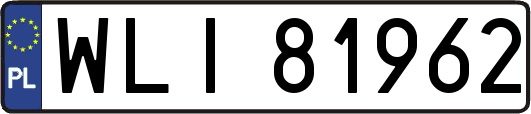 PL

WLI 81962